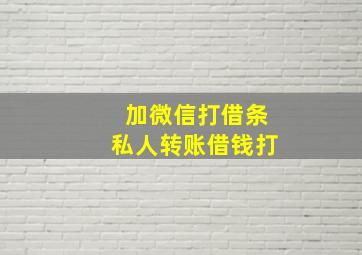 加微信打借条
私人转账借钱打